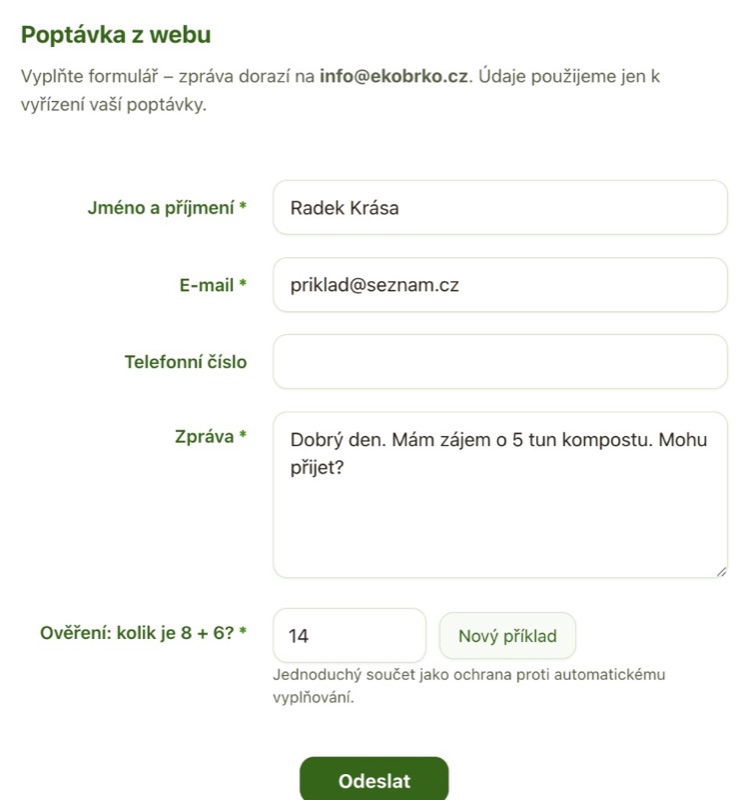 Poptávka z webu

Vyplňte formulář – zpráva dorazí na info@ekobrko.cz. Údaje použijeme jen k vyřízení vaší poptávky.

Jméno a příjmení *
Radek Krása

E-mail *
priklad@seznam.cz

Telefonní číslo

Zpráva *
Dobrý den. Mám zájem o 5 tun kompostu. Mohu přijet?

Ověření: kolik je 8 + 6? *
14
Nový příklad
Jednoduchý součet jako ochrana proti automatickému vyplňování.

Odeslat